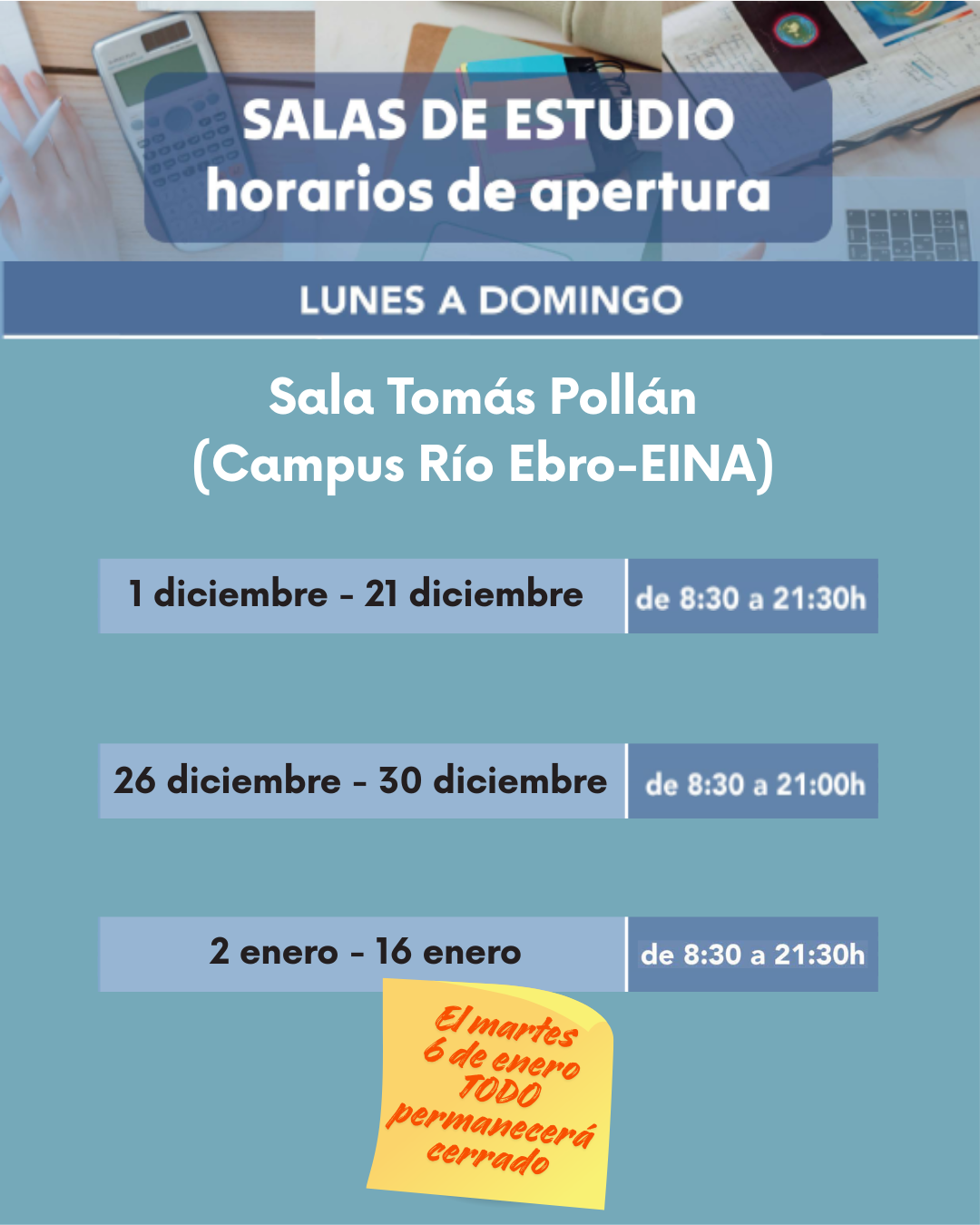 SALAS DE ESTUDIO
horarios de apertura

LUNES A DOMINGO

Sala Tomás Pollán
(Campus Río Ebro-EINA)

1 diciembre - 21 diciembre
de 8:30 a 21:30h

26 diciembre - 30 diciembre
de 8:30 a 21:00h

2 enero - 16 enero
de 8:30 a 21:30h

El martes
6 de enero
TODO
permanecerá
cerrado